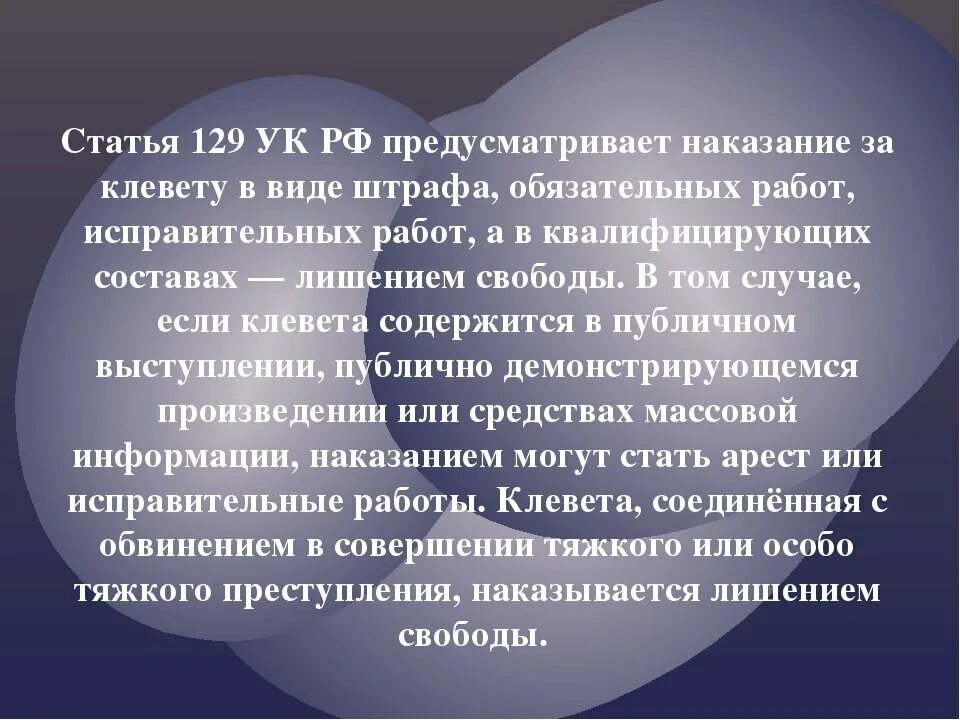 Статья 129 УК РФ предусматривает наказание за клевету в виде штрафа, обязательных работ, исправительных работ, а в квалифицирующих составах — лишением свободы. В том случае, если клевета содержится в публичном выступлении, публично демонстрирующемся произведении или средствах массовой информации, наказанием могут стать арест или исправительные работы. Клевета, соединённая с обвинением в совершении тяжкого или особо тяжкого преступления, наказывается лишением свободы.